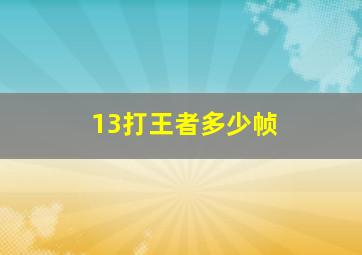 13打王者多少帧